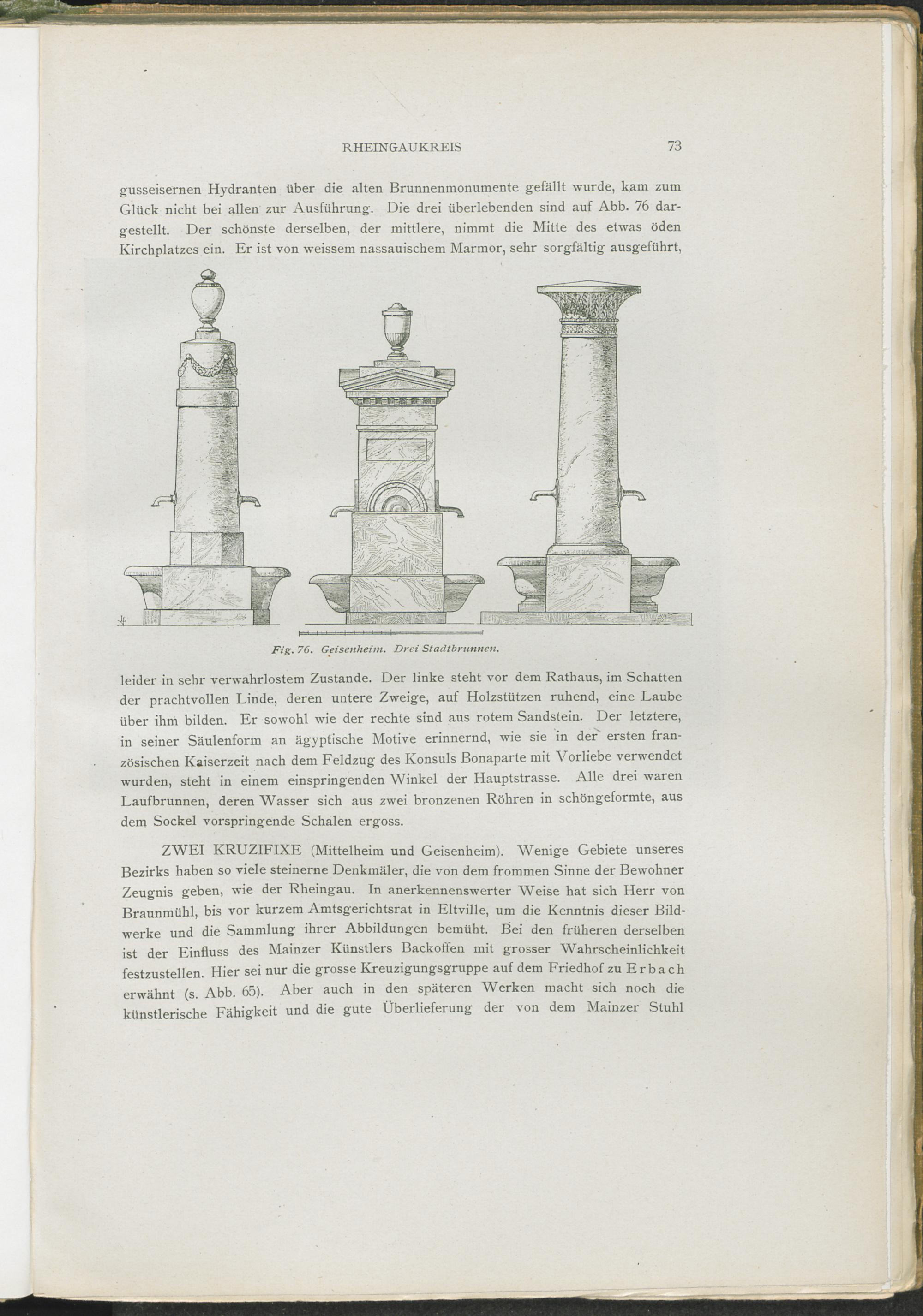 RHEINGAUKREIS 73

gusseisernen Hydranten über die alten Brunnenmonumente gefällt wurde, kam zum Glück nicht bei allen zur Ausführung. Die drei überlebenden sind auf Abb. 76 dargestellt. Der schönste derselben, der mittlere, nimmt die Mitte des etwas öden Kirchplatzes ein. Er ist von weissem nassauischem Marmor, sehr sorgfältig ausgeführt,

Fig. 76. Geisenheim. Drei Stadtbrunnen.

leider in sehr verwahrlostem Zustande. Der linke steht vor dem Rathaus, im Schatten der prachtvollen Linde, deren untere Zweige, auf Holzstützen ruhend, eine Laube über ihm bilden. Er sowohl wie der rechte sind aus rotem Sandstein. Der letztere, in seiner Säulenform an ägyptische Motive erinnernd, wie sie in der ersten französischen Kaiserzeit nach dem Feldzug des Konsuls Bonaparte mit Vorliebe verwendet wurden, steht in einem einspringenden Winkel der Hauptstrasse. Alle drei waren Laufbrunnen, deren Wasser sich aus zwei bronzenen Röhren in schöngeformte, aus dem Sockel vorspringende Schalen ergoss.

ZWEI KRUZIFIXE (Mittelheim und Geisenheim). Wenige Gebiete unseres Bezirks haben so viele steinerne Denkmäler, die von dem frommen Sinne der Bewohner Zeugnis geben, wie der Rheingau. In anerkennenswerter Weise hat sich Herr von Braunmühl, bis vor kurzem Amtsgerichtsrat in Eltville, um die Kenntnis dieser Bildwerke und die Sammlung ihrer Abbildungen bemüht. Bei den früheren derselben ist der Einfluss des Mainzer Künstlers Backoffen mit grosser Wahrscheinlichkeit festzustellen. Hier sei nur die grosse Kreuzigungsgruppe auf dem Friedhof zu Erbach erwähnt (s. Abb. 65). Aber auch in den späteren Werken macht sich noch die künstlerische Fähigkeit und die gute Überlieferung der von dem Mainzer Stuhl